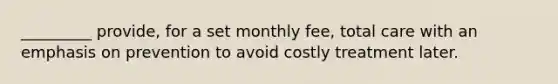 _________ provide, for a set monthly fee, total care with an emphasis on prevention to avoid costly treatment later.